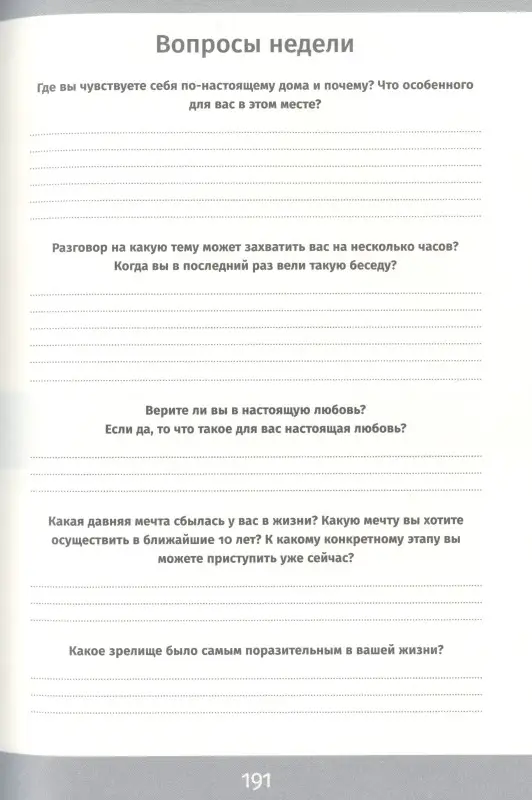 Вопросы недели

Где вы чувствуете себя по-настоящему дома и почему? Что особенного для вас в этом месте?

Разговор на какую тему может захватить вас на несколько часов? Когда вы в последний раз вели такую беседу?

Верите ли вы в настоящую любовь? Если да, то что такое для вас настоящая любовь?

Какая давняя мечта сбылась у вас в жизни? Какую мечту вы хотите осуществить в ближайшие 10 лет? К какому конкретному этапу вы можете приступить уже сейчас?

Какое зрелище было самым поразительным в вашей жизни?

191